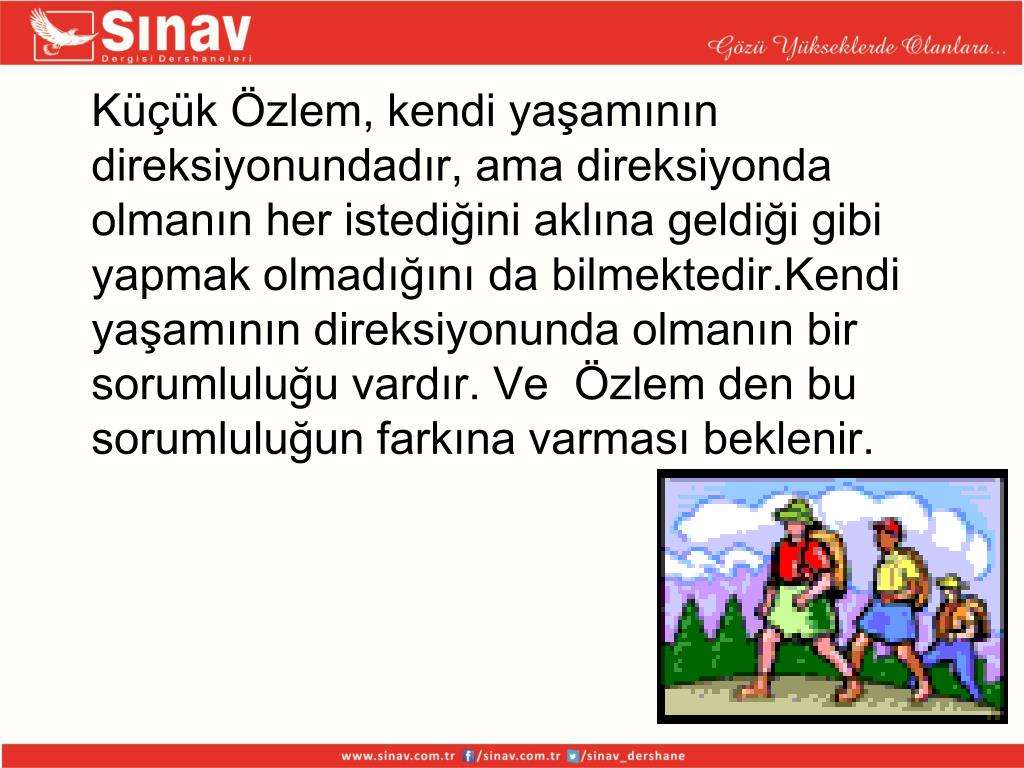 Sınav
Dergisi Dershaneleri

Gözü Yükseklerde Olanlara...

Küçük Özlem, kendi yaşamının direksiyonundadır, ama direksiyonda olmanın her istediğini aklına geldiği gibi yapmak olmadığını da bilmektedir.Kendi yaşamının direksiyonunda olmanın bir sorumluluğu vardır. Ve Özlem den bu sorumluluğun farkına varması beklenir.

www.sinav.com.tr /sinav.com.tr /sinav_dershane